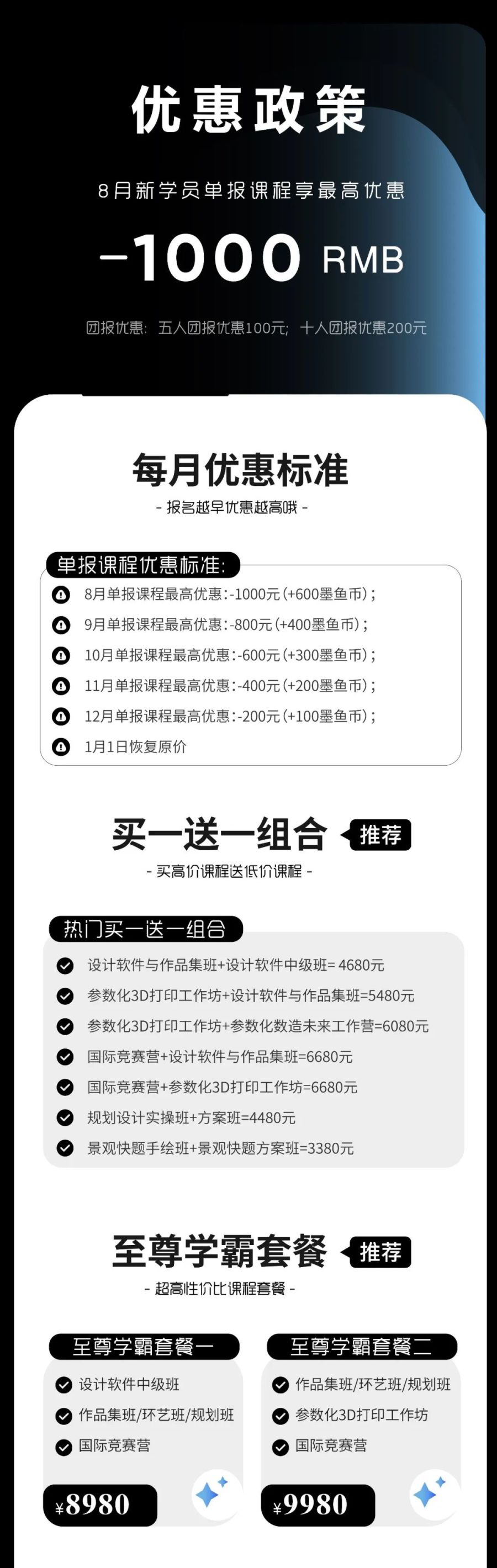 优惠政策

8月新学员单报课程享最高优惠

-1000 RMB

团报优惠：五人团报优惠100元；十人团报优惠200元

每月优惠标准

- 报名越早优惠越高哦 -

单报课程优惠标准：

8月单报课程最高优惠：-1000元（+600墨鱼币）；

9月单报课程最高优惠：-800元（+400墨鱼币）；

10月单报课程最高优惠：-600元（+300墨鱼币）；

11月单报课程最高优惠：-400元（+200墨鱼币）；

12月单报课程最高优惠：-200元（+100墨鱼币）；

1月1日恢复原价

买一送一组合 推荐

- 买高价课程送低价课程 -

热门买一送一组合

设计软件与作品集班+设计软件中级班= 4680元

参数化3D打印工作坊+设计软件与作品集班=5480元

参数化3D打印工作坊+参数化数造未来工作营=6080元

国际竞赛营+设计软件与作品集班=6680元

国际竞赛营+参数化3D打印工作坊=6680元

规划设计实操班+方案班=4480元

景观快题手绘班+景观快题方案班=3380元

至尊学霸套餐 推荐

- 超高性价比课程套餐 -

至尊学霸套餐一

设计软件中级班

作品集班/环艺班/规划班

国际竞赛营

¥8980

至尊学霸套餐二

作品集班/环艺班/规划班

参数化3D打印工作坊

国际竞赛营

¥9980